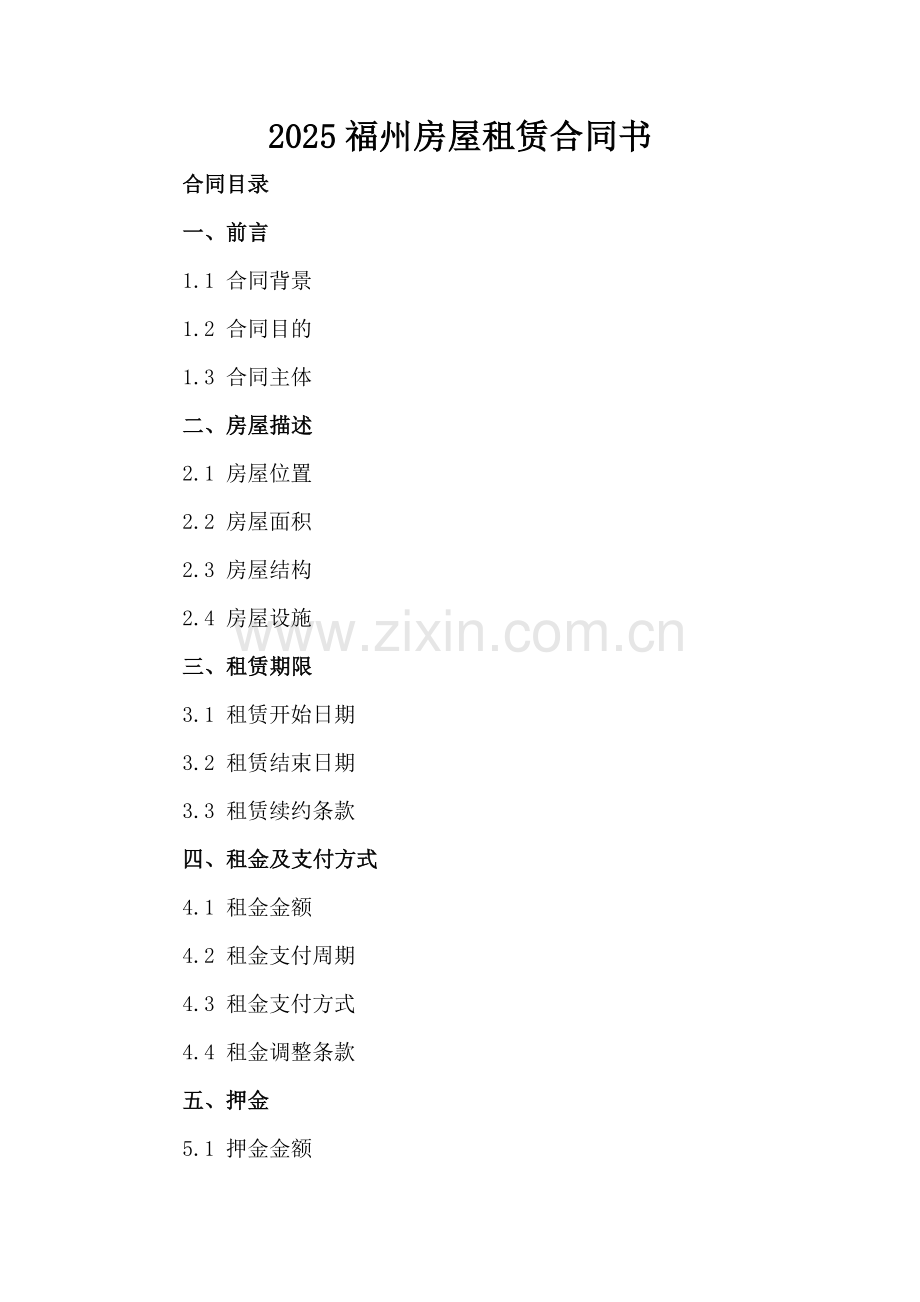 2025福州房屋租赁合同书

合同目录

一、前言

1.1 合同背景

1.2 合同目的

1.3 合同主体

二、房屋描述

2.1 房屋位置

2.2 房屋面积

2.3 房屋结构

2.4 房屋设施

三、租赁期限

3.1 租赁开始日期

3.2 租赁结束日期

3.3 租赁续约条款

四、租金及支付方式

4.1 租金金额

4.2 租金支付周期

4.3 租金支付方式

4.4 租金调整条款

五、押金

5.1 押金金额

www.zixin.com.cn